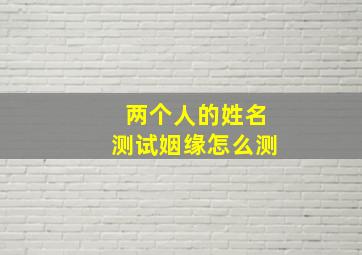 两个人的姓名
测试姻缘怎么测